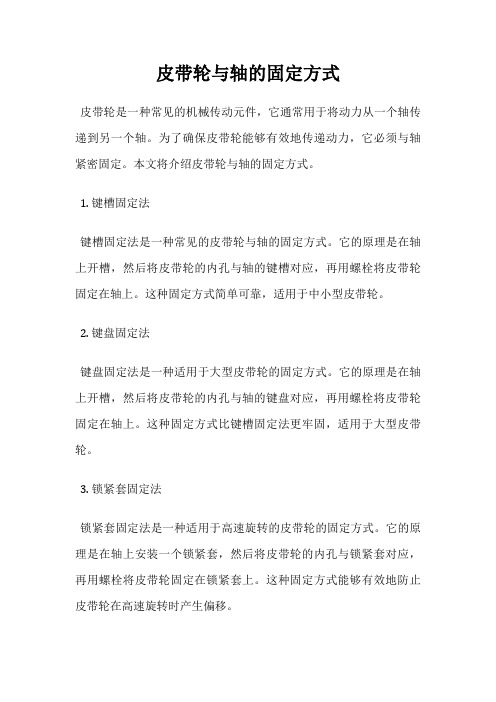 皮带轮与轴的固定方式

皮带轮是一种常见的机械传动元件，它通常用于将动力从一个轴传递到另一个轴。为了确保皮带轮能够有效地传递动力，它必须与轴紧密固定。本文将介绍皮带轮与轴的固定方式。

1. 键槽固定法

键槽固定法是一种常见的皮带轮与轴的固定方式。它的原理是在轴上开槽，然后将皮带轮的内孔与轴的键槽对应，再用螺栓将皮带轮固定在轴上。这种固定方式简单可靠，适用于中小型皮带轮。

2. 键盘固定法

键盘固定法是一种适用于大型皮带轮的固定方式。它的原理是在轴上开槽，然后将皮带轮的内孔与轴的键盘对应，再用螺栓将皮带轮固定在轴上。这种固定方式比键槽固定法更牢固，适用于大型皮带轮。

3. 锁紧套固定法

锁紧套固定法是一种适用于高速旋转的皮带轮的固定方式。它的原理是在轴上安装一个锁紧套，然后将皮带轮的内孔与锁紧套对应，再用螺栓将皮带轮固定在锁紧套上。这种固定方式能够有效地防止皮带轮在高速旋转时产生偏移。